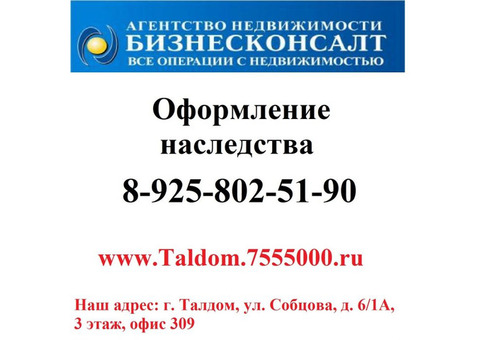 АГЕНТСТВО НЕДВИЖИМОСТИ
БИЗНЕСКОНСАЛТ
ВСЕ ОПЕРАЦИИ С НЕДВИЖИМОСТЬЮ

Оформление наследства

8-925-802-51-90

www.Taldom.7555000.ru

Наш адрес: г. Талдом, ул. Собцова, д. 6/1А, 3 этаж, офис 309